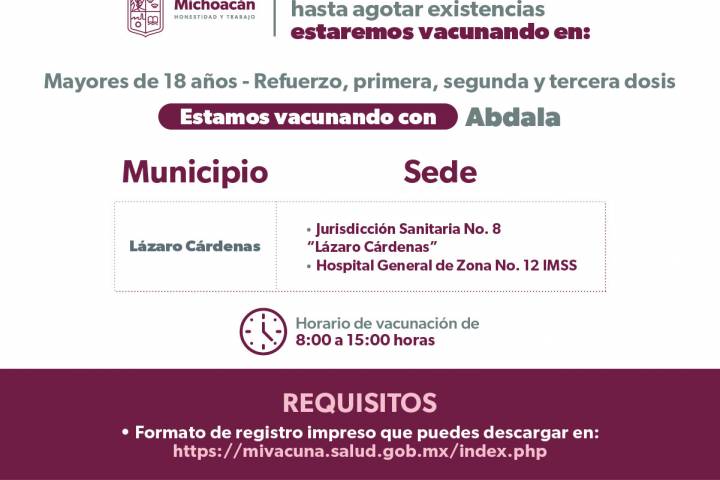 Michoacán
HONESTIDAD Y TRABAJO

hasta agotar existencias
estaremos vacunando en:

Mayores de 18 años - Refuerzo, primera, segunda y tercera dosis

Estamos vacunando con Abdala

| Municipio | Sede |
|---|---|
| Lázaro Cárdenas | • Jurisdicción Sanitaria No. 8 "Lázaro Cárdenas" • Hospital General de Zona No. 12 IMSS |

Horario de vacunación de
8:00 a 15:00 horas

REQUISITOS

• Formato de registro impreso que puedes descargar en:
https://mivacuna.salud.gob.mx/index.php